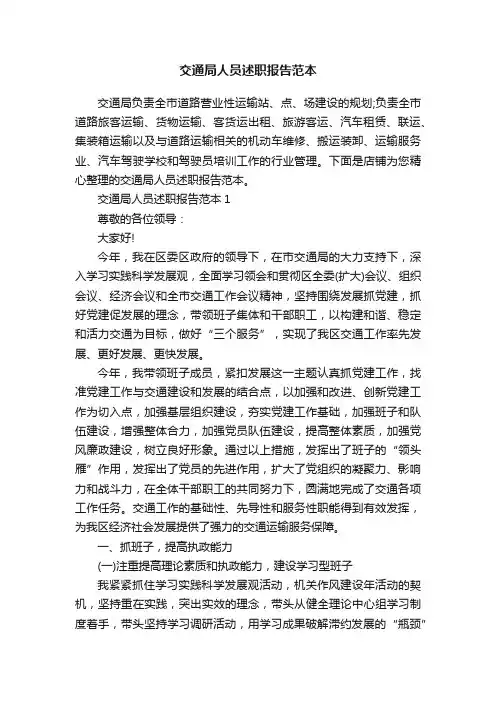 交通局人员述职报告范本

交通局负责全市道路营业性运输站、点、场建设的规划;负责全市道路旅客运输、货物运输、客货运出租、旅游客运、汽车租赁、联运、集装箱运输以及与道路运输相关的机动车维修、搬运装卸、运输服务业、汽车驾驶学校和驾驶员培训工作的行业管理。下面是店铺为您精心整理的交通局人员述职报告范本。

交通局人员述职报告范本 1

尊敬的各位领导：

大家好!

今年，我在区委区政府的领导下，在市交通局的大力支持下，深入学习实践科学发展观，全面学习领会和贯彻区全委(扩大)会议、组织会议、经济会议和全市交通工作会议精神，坚持围绕发展抓党建，抓好党建促发展的理念，带领班子集体和干部职工，以构建和谐、稳定和活力交通为目标，做好“三个服务”，实现了我区交通工作率先发展、更好发展、更快发展。

今年，我带领班子成员，紧扣发展这一主题认真抓党建工作，找准党建工作与交通建设和发展的结合点，以加强和改进、创新党建工作为切入点，加强基层组织建设，夯实党建工作基础，加强班子和队伍建设，增强整体合力，加强党员队伍建设，提高整体素质，加强党风廉政建设，树立良好形象。通过以上措施，发挥出了班子的“领头雁”作用，发挥出了党员的先进作用，扩大了党组织的凝聚力、影响力和战斗力，在全体干部职工的共同努力下，圆满地完成了交通各项工作任务。交通工作的基础性、先导性和服务性职能得到有效发挥，为我区经济社会发展提供了强力的交通运输服务保障。

一、抓班子，提高执政能力

(一)注重提高理论素质和执政能力，建设学习型班子

我紧紧抓住学习实践科学发展观活动，机关作风建设年活动的契机，坚持重在实践，突出实效的理念，带头从健全理论中心组学习制度着手，带头坚持学习调研活动，用学习成果破解滞约发展的“瓶颈”